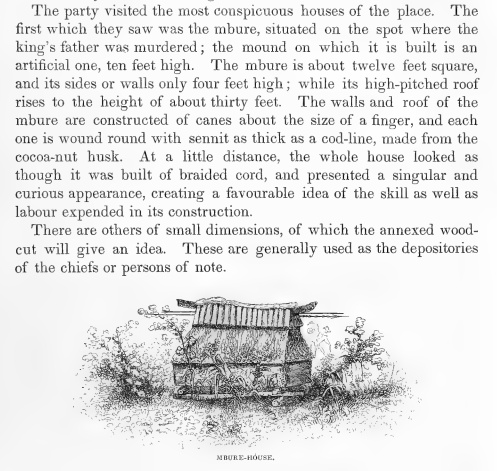 The party visited the most conspicuous houses of the place. The first which they saw was the mbure, situated on the spot where the king's father was murdered; the mound on which it is built is an artificial one, ten feet high. The mbure is about twelve feet square, and its sides or walls only four feet high; while its high-pitched roof rises to the height of about thirty feet. The walls and roof of the mbure are constructed of canes about the size of a finger, and each one is wound round with sennit as thick as a cod-line, made from the cocoa-nut husk. At a little distance, the whole house looked as though it was built of braided cord, and presented a singular and curious appearance, creating a favourable idea of the skill as well as labour expended in its construction.

There are others of small dimensions, of which the annexed woodcut will give an idea. These are generally used as the depositories of the chiefs or persons of note.

MBURE-HOUSE.